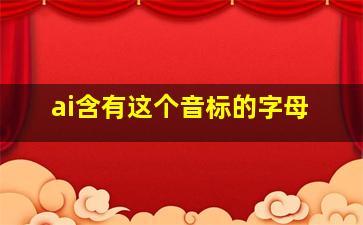 ai含有这个音标的字母